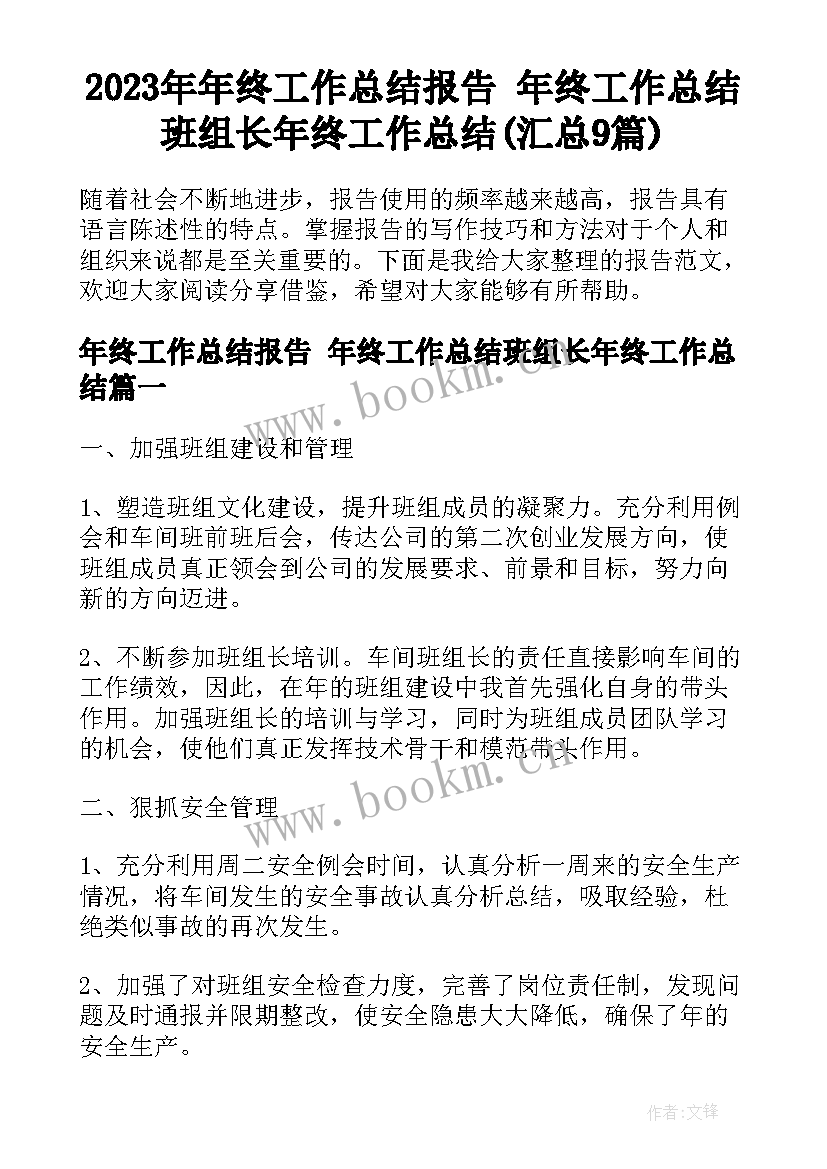 2023年年终工作总结报告 年终工作总结班组长年终工作总结(汇总9篇)

随着社会不断地进步，报告使用的频率越来越高，报告具有语言陈述性的特点。掌握报告的写作技巧和方法对于个人和组织来说都是至关重要的。下面是我给大家整理的报告范文，欢迎大家阅读分享借鉴，希望对大家能够有所帮助。

年终工作总结报告 年终工作总结班组长年终工作总结篇一

www.bookm.cn

一、加强班组建设和管理

1、塑造班组文化建设，提升班组成员的凝聚力。充分利用例会和车间班前班后会，传达公司的第二次创业发展方向，使班组成员真正领会到公司的发展要求、前景和目标，努力向新的方向迈进。

2、不断参加班组长培训。车间班组长的责任直接影响车间的工作绩效，因此，在年的班组建设中我首先强化自身的带头作用。加强班组长的培训与学习，同时为班组成员团队学习的机会，使他们真正发挥技术骨干和模范带头作用。

www.bookm.cn

二、狠抓安全管理

1、充分利用周二安全例会时间，认真分析一周来的安全生产情况，将车间发生的安全事故认真分析总结，吸取经验，杜绝类似事故的再次发生。

2、加强了对班组安全检查力度，完善了岗位责任制，发现问题及时通报并限期整改，使安全隐患大大降低，确保了年的安全生产。

作者:文锋